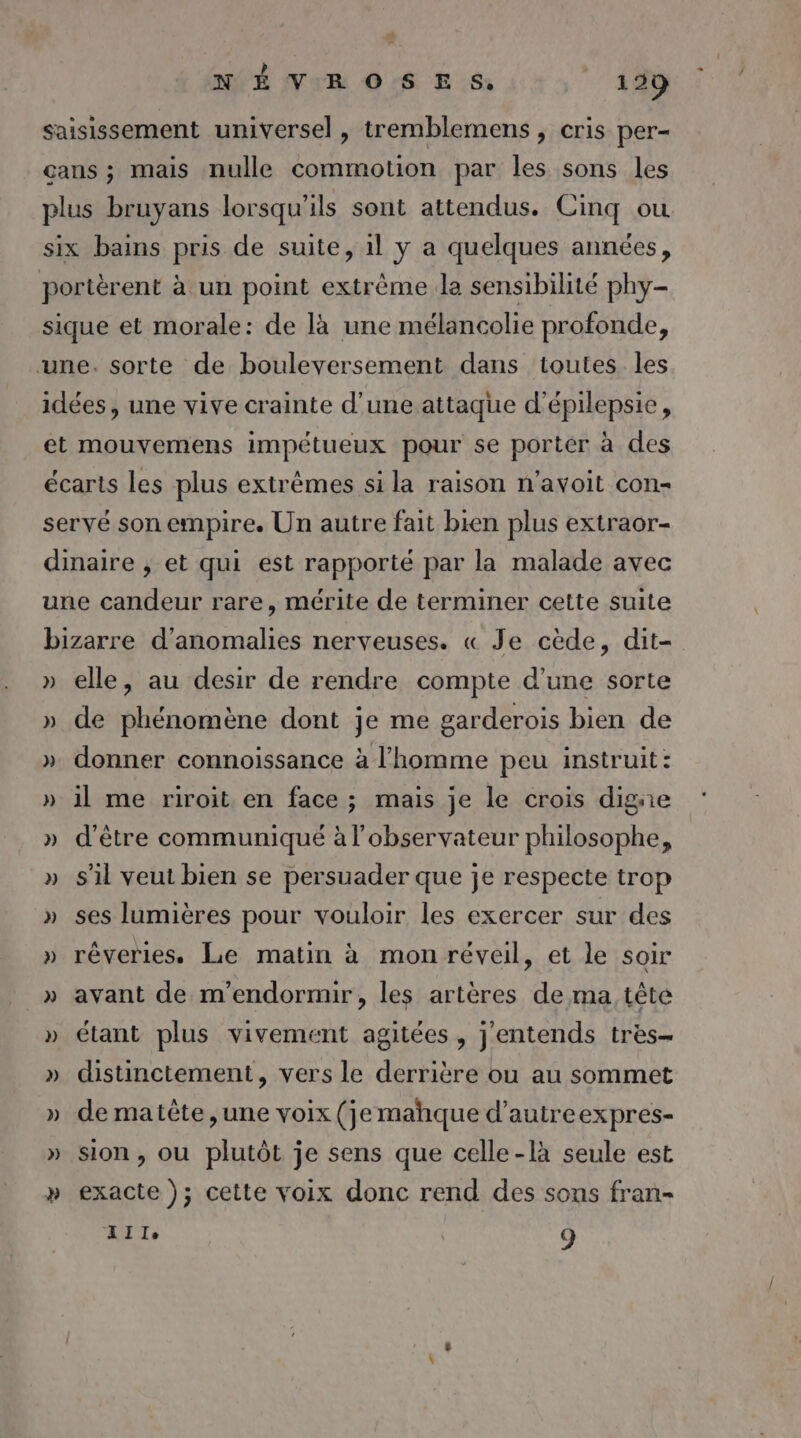 NÉVROSES. 129

saisissement universel, tremblemens, cris perçans; mais nulle commotion par les sons les plus bruyans lorsqu'ils sont attendus. Cinq ou six bains pris de suite, il y a quelques années, portèrent à un point extrême la sensibilité physique et morale: de là une mélancolie profonde, une sorte de bouleversement dans toutes les idées, une vive crainte d'une attaque d'épilepsie, et mouvemens impétueux pour se porter à des écarts les plus extrêmes si la raison n'avoit conservé son empire. Un autre fait bien plus extraordinaire, et qui est rapporté par la malade avec une candeur rare, mérite de terminer cette suite bizarre d'anomalies nerveuses. « Je cède, dit-» elle, au desir de rendre compte d'une sorte » de phénomène dont je me garderois bien de » donner connoissance à l'homme peu instruit: » il me riroit en face; mais je le crois digne » d'être communiqué à l'observateur philosophe, » s'il veut bien se persuader que je respecte trop » ses lumières pour vouloir les exercer sur des » rêveries. Le matin à mon réveil, et le soir » avant de m'endormir, les artères de ma tête » étant plus vivement agitées, j'entends très-» distinctement, vers le derrière ou au sommet » de ma tête, une voix (je manque d'autre expres-» sion, ou plutôt je sens que celle-là seule est » exacte); cette voix donc rend des sons fran-

III. 9